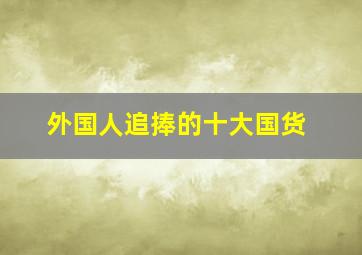 外国人追捧的十大国货